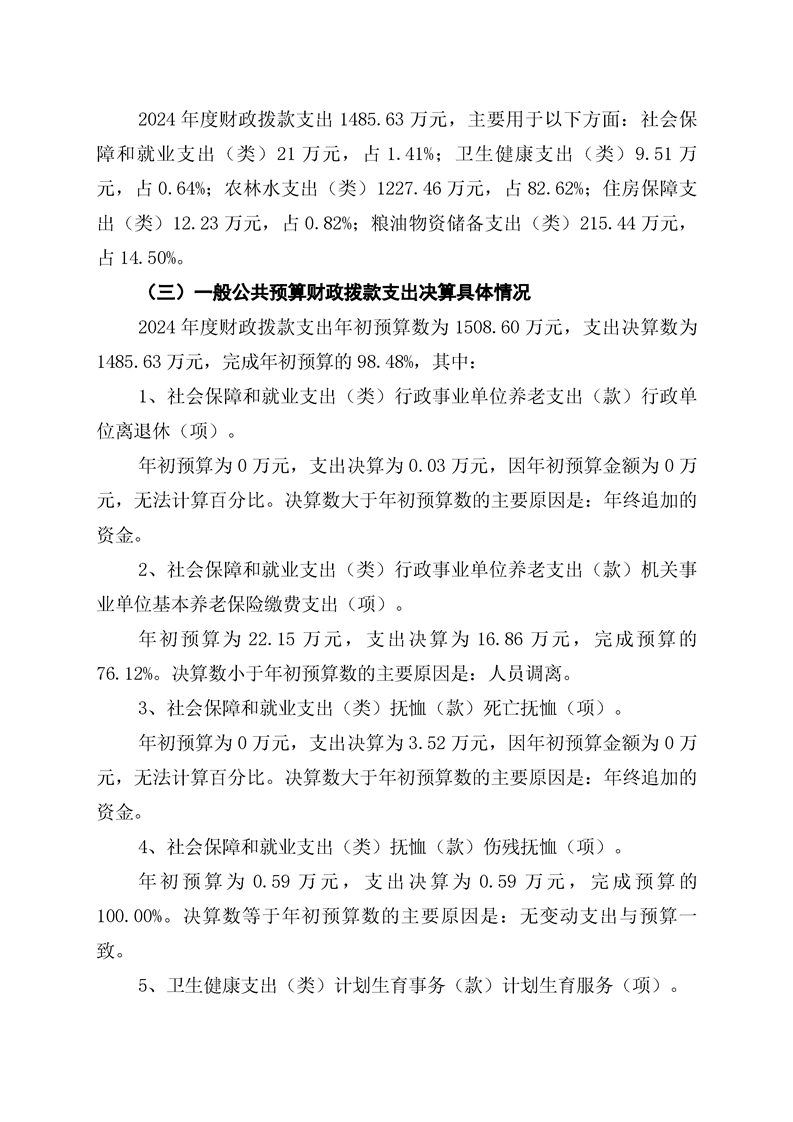 2024 年度财政拨款支出 1485.63 万元，主要用于以下方面：社会保障和就业支出（类）21 万元，占 1.41%；卫生健康支出（类）9.51 万元，占 0.64%；农林水支出（类）1227.46 万元，占 82.62%；住房保障支出（类）12.23 万元，占 0.82%；粮油物资储备支出（类）215.44 万元，占 14.50%。

（三）一般公共预算财政拨款支出决算具体情况

2024 年度财政拨款支出年初预算数为 1508.60 万元，支出决算数为 1485.63 万元，完成年初预算的 98.48%，其中：

1、社会保障和就业支出（类）行政事业单位养老支出（款）行政单位离退休（项）。

年初预算为 0 万元，支出决算为 0.03 万元，因年初预算金额为 0 万元，无法计算百分比。决算数大于年初预算数的主要原因是：年终追加的资金。

2、社会保障和就业支出（类）行政事业单位养老支出（款）机关事业单位基本养老保险缴费支出（项）。

年初预算为 22.15 万元，支出决算为 16.86 万元，完成预算的 76.12%。决算数小于年初预算数的主要原因是：人员调离。

3、社会保障和就业支出（类）抚恤（款）死亡抚恤（项）。

年初预算为 0 万元，支出决算为 3.52 万元，因年初预算金额为 0 万元，无法计算百分比。决算数大于年初预算数的主要原因是：年终追加的资金。

4、社会保障和就业支出（类）抚恤（款）伤残抚恤（项）。

年初预算为 0.59 万元，支出决算为 0.59 万元，完成预算的 100.00%。决算数等于年初预算数的主要原因是：无变动支出与预算一致。

5、卫生健康支出（类）计划生育事务（款）计划生育服务（项）。